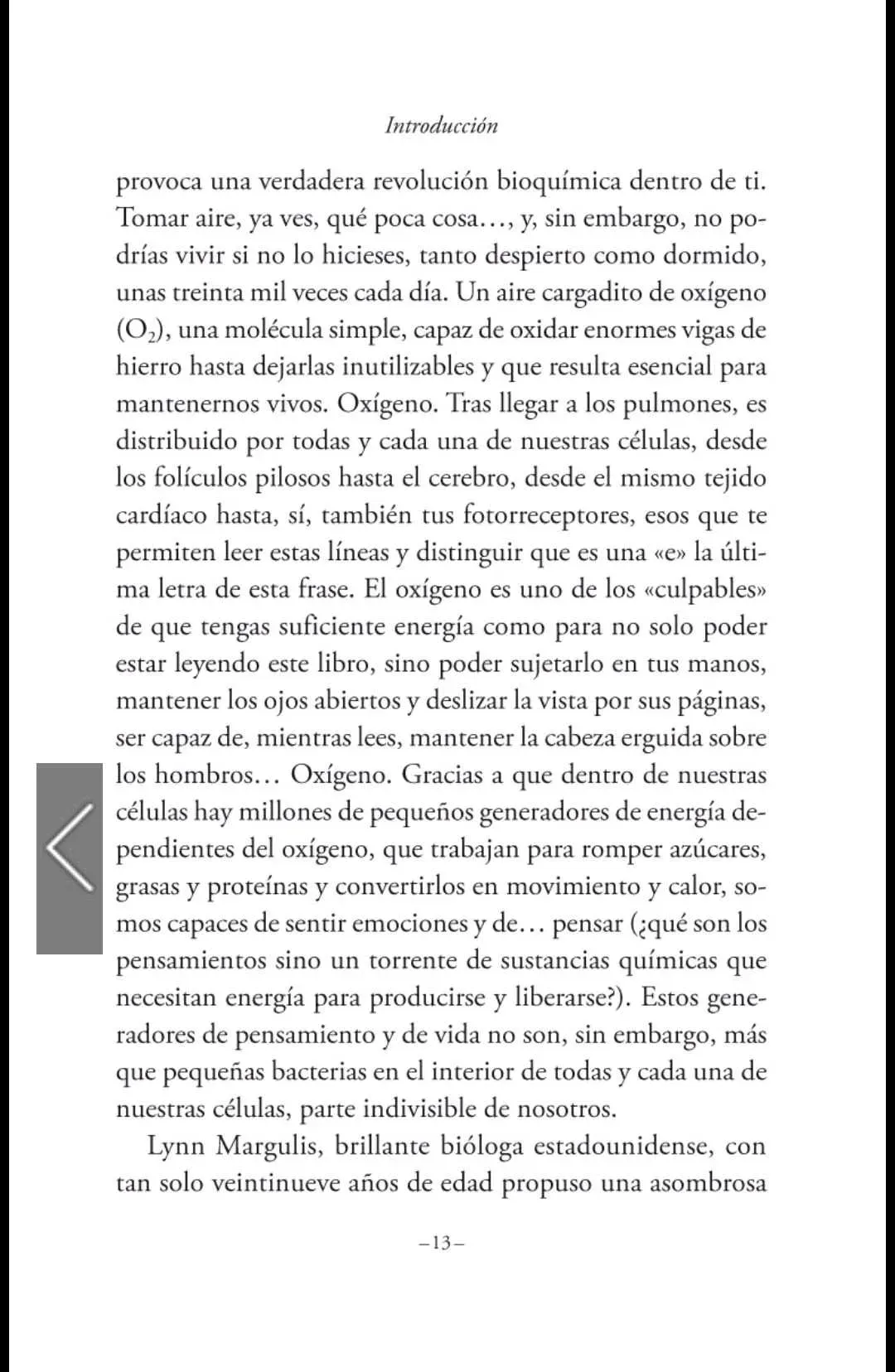 Introducción

provoca una verdadera revolución bioquímica dentro de ti. Tomar aire, ya ves, qué poca cosa…, y, sin embargo, no podrías vivir si no lo hicieses, tanto despierto como dormido, unas treinta mil veces cada día. Un aire cargadito de oxígeno ($O_2$), una molécula simple, capaz de oxidar enormes vigas de hierro hasta dejarlas inutilizables y que resulta esencial para mantenernos vivos. Oxígeno. Tras llegar a los pulmones, es distribuido por todas y cada una de nuestras células, desde los folículos pilosos hasta el cerebro, desde el mismo tejido cardíaco hasta, sí, también tus fotorreceptores, esos que te permiten leer estas líneas y distinguir que es una «e» la última letra de esta frase. El oxígeno es uno de los «culpables» de que tengas suficiente energía como para no solo poder estar leyendo este libro, sino poder sujetarlo en tus manos, mantener los ojos abiertos y deslizar la vista por sus páginas, ser capaz de, mientras lees, mantener la cabeza erguida sobre los hombros… Oxígeno. Gracias a que dentro de nuestras células hay millones de pequeños generadores de energía dependientes del oxígeno, que trabajan para romper azúcares, grasas y proteínas y convertirlos en movimiento y calor, somos capaces de sentir emociones y de… pensar (¿qué son los pensamientos sino un torrente de sustancias químicas que necesitan energía para producirse y liberarse?). Estos generadores de pensamiento y de vida no son, sin embargo, más que pequeñas bacterias en el interior de todas y cada una de nuestras células, parte indivisible de nosotros.

Lynn Margulis, brillante bióloga estadounidense, con tan solo veintinueve años de edad propuso una asombrosa

–13–